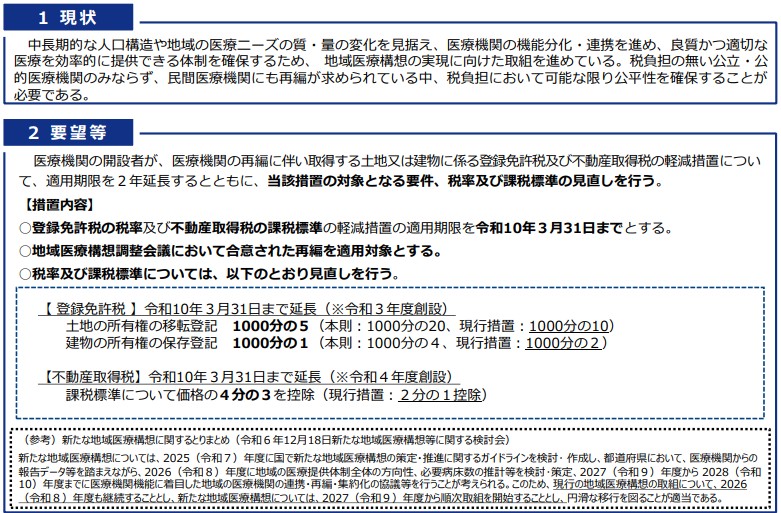 1 現状

中長期的な人口構造や地域の医療ニーズの質・量の変化を見据え、医療機関の機能分化・連携を進め、良質かつ適切な医療を効率的に提供できる体制を確保するため、 地域医療構想の実現に向けた取組を進めている。税負担の無い公立・公的医療機関のみならず、民間医療機関にも再編が求められている中、税負担において可能な限り公平性を確保することが必要である。

2 要望等

医療機関の開設者が、医療機関の再編に伴い取得する土地又は建物に係る登録免許税及び不動産取得税の軽減措置について、適用期限を２年延長するとともに、当該措置の対象となる要件、税率及び課税標準の見直しを行う。

【措置内容】

○登録免許税の税率及び不動産取得税の課税標準の軽減措置の適用期限を令和10年３月31日までとする。

○地域医療構想調整会議において合意された再編を適用対象とする。

○税率及び課税標準については、以下のとおり見直しを行う。

【 登録免許税 】令和10年３月31日まで延長（※令和３年度創設）
土地の所有権の移転登記 1000分の５（本則：1000分の20、現行措置：1000分の10）
建物の所有権の保存登記 1000分の１（本則：1000分の４、現行措置：1000分の２）

【不動産取得税】令和10年３月31日まで延長（※令和４年度創設）
課税標準について価格の４分の３を控除（現行措置：２分の１控除）

（参考）新たな地域医療構想に関するとりまとめ（令和６年12月18日新たな地域医療構想等に関する検討会）
新たな地域医療構想については、2025（令和７）年度に国で新たな地域医療構想の策定・推進に関するガイドラインを検討・作成し、都道府県において、医療機関からの報告データ等を踏まえながら、2026（令和８）年度に地域の医療提供体制全体の方向性、必要病床数の推計等を検討・策定、2027（令和９）年度から 2028（令和10）年度までに医療機関機能に着目した地域の医療機関の連携・再編・集約化の協議等を行うことが考えられる。このため、現行の地域医療構想の取組について、2026（令和８）年度も継続することとし、新たな地域医療構想については、2027（令和９）年度から順次取組を開始することとし、円滑な移行を図ることが適当である。